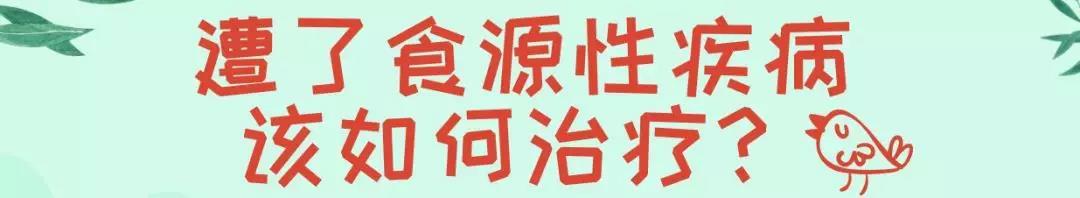 遭了食源性疾病
该如何治疗？